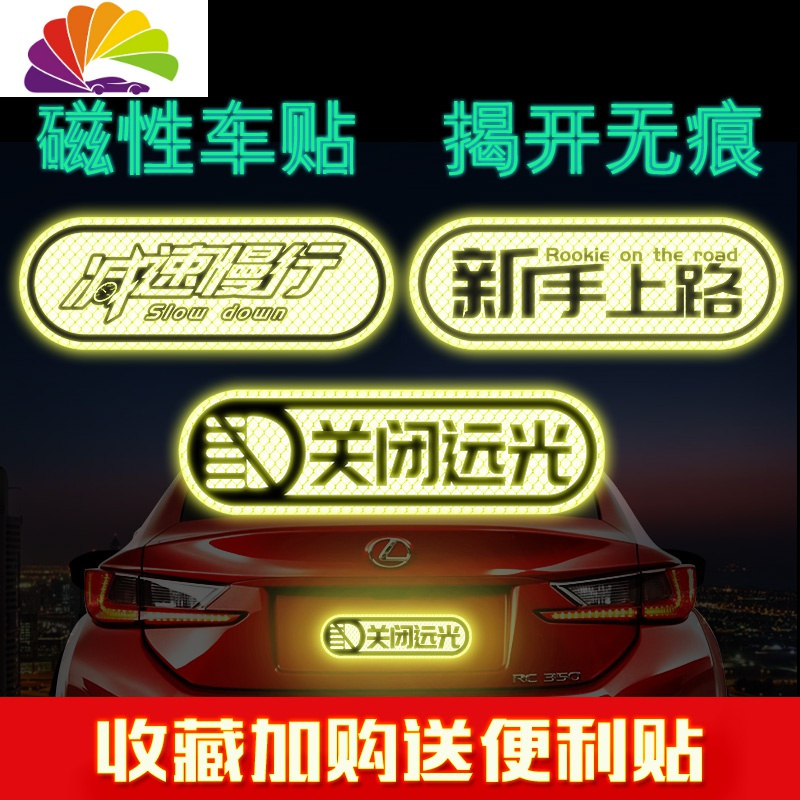 磁性车贴 揭开无痕

减速慢行
Slow down

Rookie on the road
新手上路

关闭远光

关闭远光

RC 350

收藏加购送便利贴